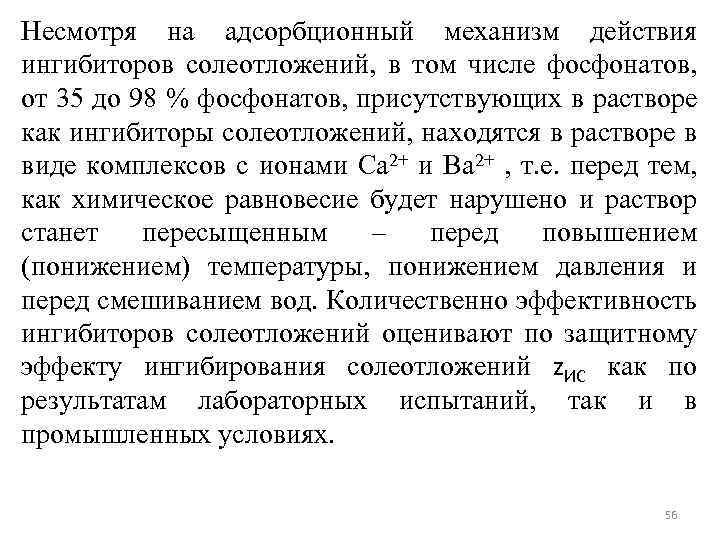 Несмотря на адсорбционный механизм действия ингибиторов солеотложений, в том числе фосфонатов, от 35 до 98 % фосфонатов, присутствующих в растворе как ингибиторы солеотложений, находятся в растворе в виде комплексов с ионами $Ca^{2+}$ и $Ba^{2+}$ , т.е. перед тем, как химическое равновесие будет нарушено и раствор станет пересыщенным – перед повышением (понижением) температуры, понижением давления и перед смешиванием вод. Количественно эффективность ингибиторов солеотложений оценивают по защитному эффекту ингибирования солеотложений $z_{ИС}$ как по результатам лабораторных испытаний, так и в промышленных условиях.

56